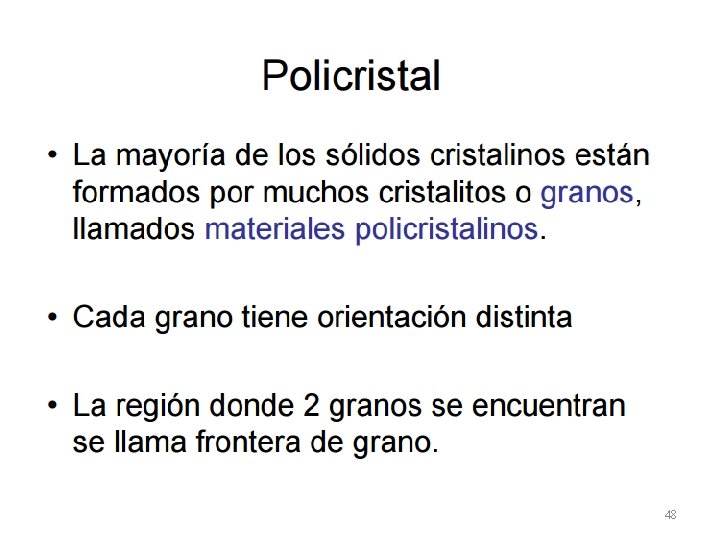 Policristal

• La mayoría de los sólidos cristalinos están formados por muchos cristalitos o granos, llamados materiales policristalinos.

• Cada grano tiene orientación distinta

• La región donde 2 granos se encuentran se llama frontera de grano.

48